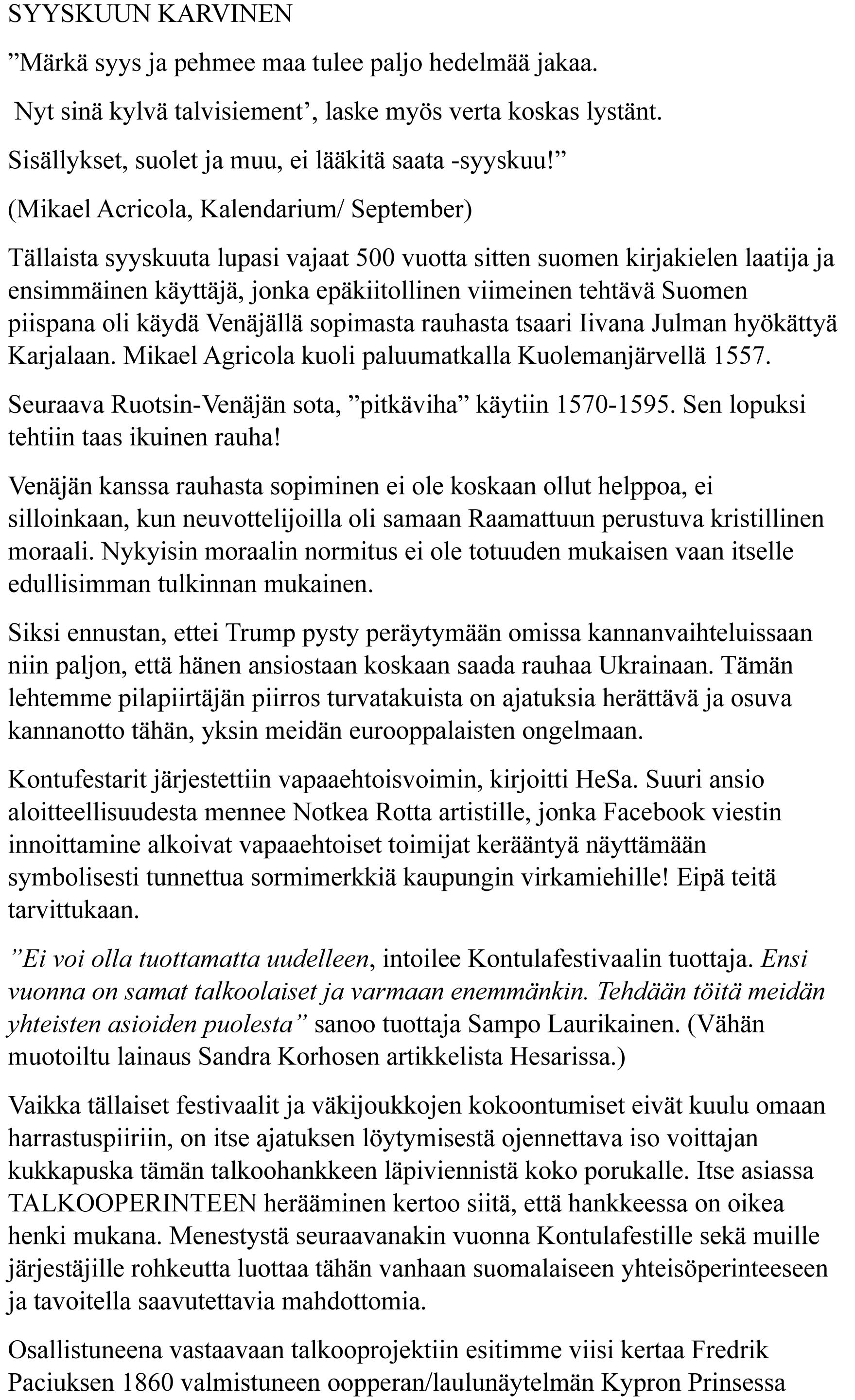 SYYSKUUN KARVINEN

”Märkä syys ja pehmee maa tulee paljo hedelmää jakaa.

Nyt sinä kylvä talvisiement’, laske myös verta koskas lystänt.

Sisällykset, suolet ja muu, ei lääkitä saata -syyskuu!”

(Mikael Acricola, Kalendarium/ September)

Tällaista syyskuuta lupasi vajaat 500 vuotta sitten suomen kirjakielen laatija ja ensimmäinen käyttäjä, jonka epäkiitollinen viimeinen tehtävä Suomen piispana oli käydä Venäjällä sopimasta rauhasta tsaari Iivana Julman hyökättyä Karjalaan. Mikael Agricola kuoli paluumatkalla Kuolemanjärvellä 1557.

Seuraava Ruotsin-Venäjän sota, ”pitkäviha” käytiin 1570-1595. Sen lopuksi tehtiin taas ikuinen rauha!

Venäjän kanssa rauhasta sopiminen ei ole koskaan ollut helppoa, ei silloinkaan, kun neuvottelijoilla oli samaan Raamattuun perustuva kristillinen moraali. Nykyisin moraalin normitus ei ole totuuden mukaisen vaan itselle edullisimman tulkinnan mukainen.

Siksi ennustan, ettei Trump pysty peräytymään omissa kannanvaihteluissaan niin paljon, että hänen ansiostaan koskaan saada rauhaa Ukrainaan. Tämän lehtemme pilapiirtäjän piirros turvatakuista on ajatuksia herättävä ja osuva kannanotto tähän, yksin meidän eurooppalaisten ongelmaan.

Kontufestarit järjestettiin vapaaehtoisvoimin, kirjoitti HeSa. Suuri ansio aloitteellisuudesta mennee Notkea Rotta artistille, jonka Facebook viestin innoittamine alkoivat vapaaehtoiset toimijat kerääntyä näyttämään symbolisesti tunnettua sormimerkkiä kaupungin virkamiehille! Eipä teitä tarvittukaan.

”Ei voi olla tuottamatta uudelleen, intoilee Kontulafestivaalin tuottaja. Ensi vuonna on samat talkoolaiset ja varmaan enemmänkin. Tehdään töitä meidän yhteisten asioiden puolesta” sanoo tuottaja Sampo Laurikainen. (Vähän muotoiltu lainaus Sandra Korhosen artikkelista Hesarissa.)

Vaikka tällaiset festivaalit ja väkijoukkojen kokoontumiset eivät kuulu omaan harrastuspiiriin, on itse ajatuksen löytymisestä ojennettava iso voittajan kukkapuska tämän talkoohankkeen läpiviennistä koko porukalle. Itse asiassa TALKOOPERINTEEN herääminen kertoo siitä, että hankkeessa on oikea henki mukana. Menestystä seuraavanakin vuonna Kontulafestille sekä muille järjestäjille rohkeutta luottaa tähän vanhaan suomalaiseen yhteisöperinteeseen ja tavoitella saavutettavia mahdottomia.

Osallistuneena vastaavaan talkooprojektiin esitimme viisi kertaa Fredrik Paciuksen 1860 valmistuneen oopperan/laulunäytelmän Kypron Prinsessa